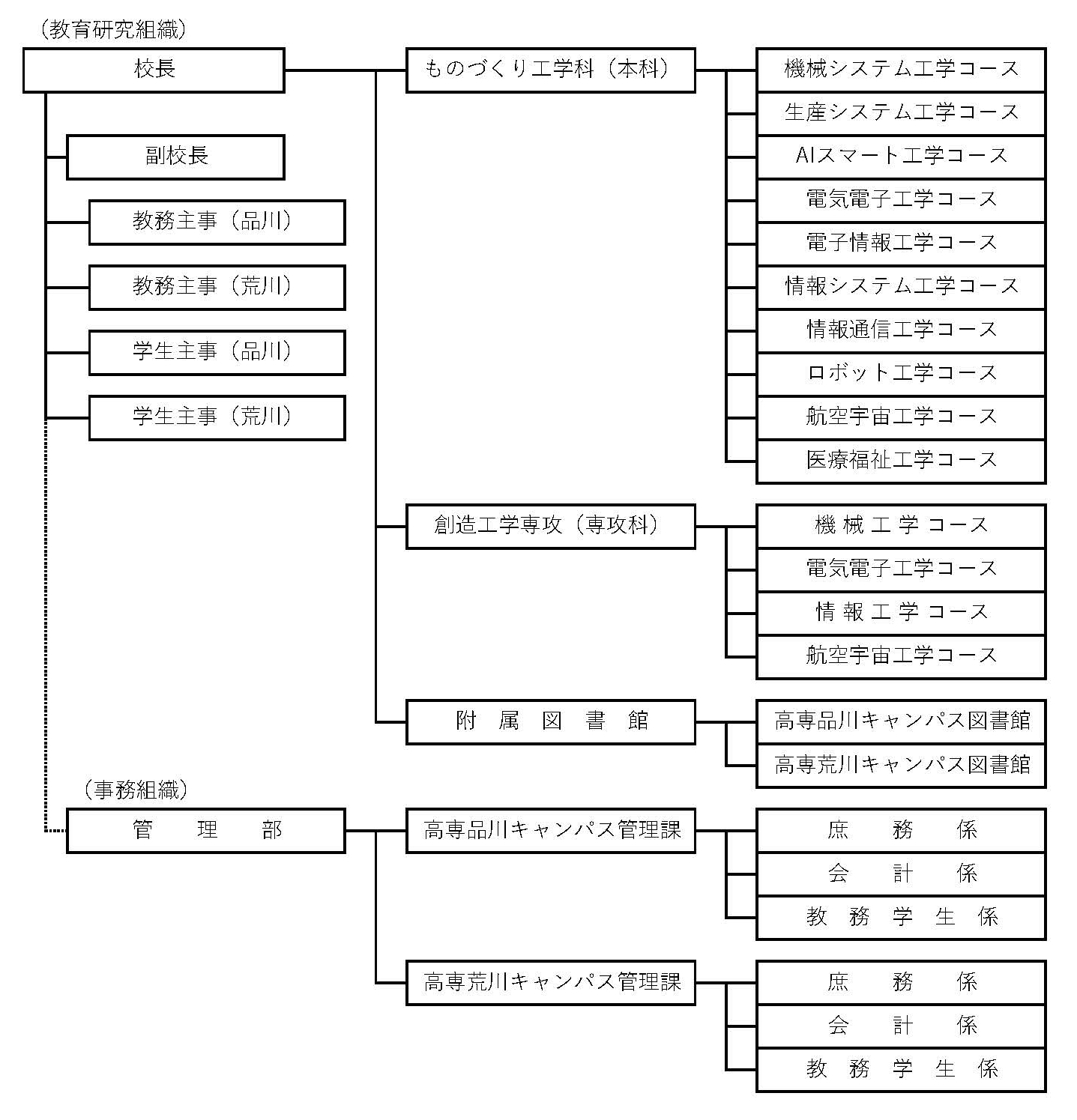 （教育研究組織）

校長

副校長

教務主事（品川）

教務主事（荒川）

学生主事（品川）

学生主事（荒川）

ものづくり工学科（本科）

機械システム工学コース

生産システム工学コース

AIスマート工学コース

電気電子工学コース

電子情報工学コース

情報システム工学コース

情報通信工学コース

ロボット工学コース

航空宇宙工学コース

医療福祉工学コース

創造工学専攻（専攻科）

機械工学コース

電気電子工学コース

情報工学コース

航空宇宙工学コース

附属図書館

高専品川キャンパス図書館

高専荒川キャンパス図書館

（事務組織）

管理部

高専品川キャンパス管理課

庶務係

会計係

教務学生係

高専荒川キャンパス管理課

庶務係

会計係

教務学生係